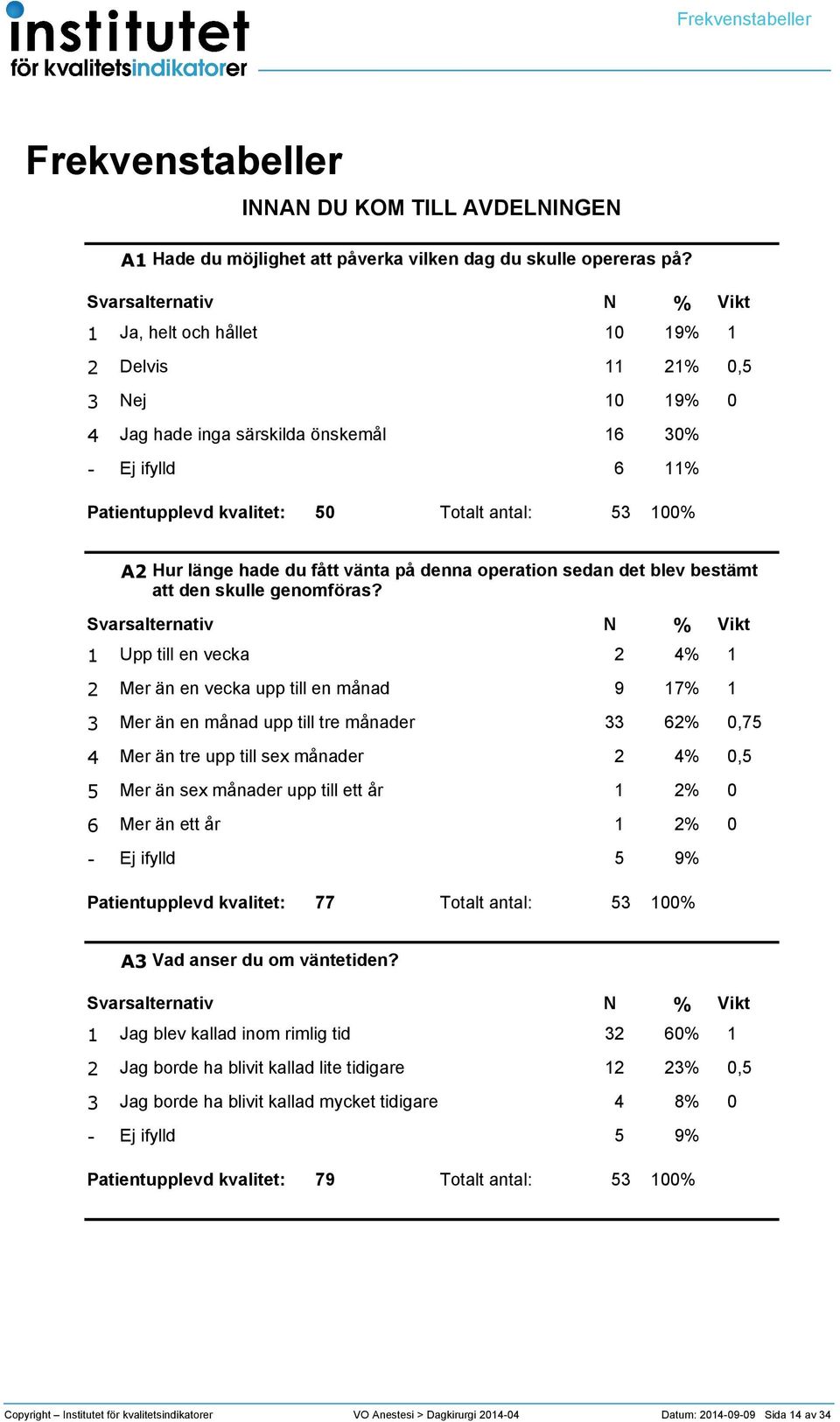 institutet
för kvalitetsindikatorer

Frekvenstabeller

Frekvenstabeller

INNAN DU KOM TILL AVDELNINGEN

A1 Hade du möjlighet att påverka vilken dag du skulle opereras på?

| Svarsalternativ | | N | % | Vikt |
|---|---|---|---|---|
| 1 | Ja, helt och hållet | 10 | 19% | 1 |
| 2 | Delvis | 11 | 21% | 0,5 |
| 3 | Nej | 10 | 19% | 0 |
| 4 | Jag hade inga särskilda önskemål | 16 | 30% | |
| - | Ej ifylld | 6 | 11% | |

Patientupplevd kvalitet: 50 Totalt antal: 53 100%

A2 Hur länge hade du fått vänta på denna operation sedan det blev bestämt att den skulle genomföras?

| Svarsalternativ | | N | % | Vikt |
|---|---|---|---|---|
| 1 | Upp till en vecka | 2 | 4% | 1 |
| 2 | Mer än en vecka upp till en månad | 9 | 17% | 1 |
| 3 | Mer än en månad upp till tre månader | 33 | 62% | 0,75 |
| 4 | Mer än tre upp till sex månader | 2 | 4% | 0,5 |
| 5 | Mer än sex månader upp till ett år | 1 | 2% | 0 |
| 6 | Mer än ett år | 1 | 2% | 0 |
| - | Ej ifylld | 5 | 9% | |

Patientupplevd kvalitet: 77 Totalt antal: 53 100%

A3 Vad anser du om väntetiden?

| Svarsalternativ | | N | % | Vikt |
|---|---|---|---|---|
| 1 | Jag blev kallad inom rimlig tid | 32 | 60% | 1 |
| 2 | Jag borde ha blivit kallad lite tidigare | 12 | 23% | 0,5 |
| 3 | Jag borde ha blivit kallad mycket tidigare | 4 | 8% | 0 |
| - | Ej ifylld | 5 | 9% | |

Patientupplevd kvalitet: 79 Totalt antal: 53 100%

Copyright – Institutet för kvalitetsindikatorer VO Anestesi > Dagkirurgi 2014-04 Datum: 2014-09-09 Sida 14 av 34